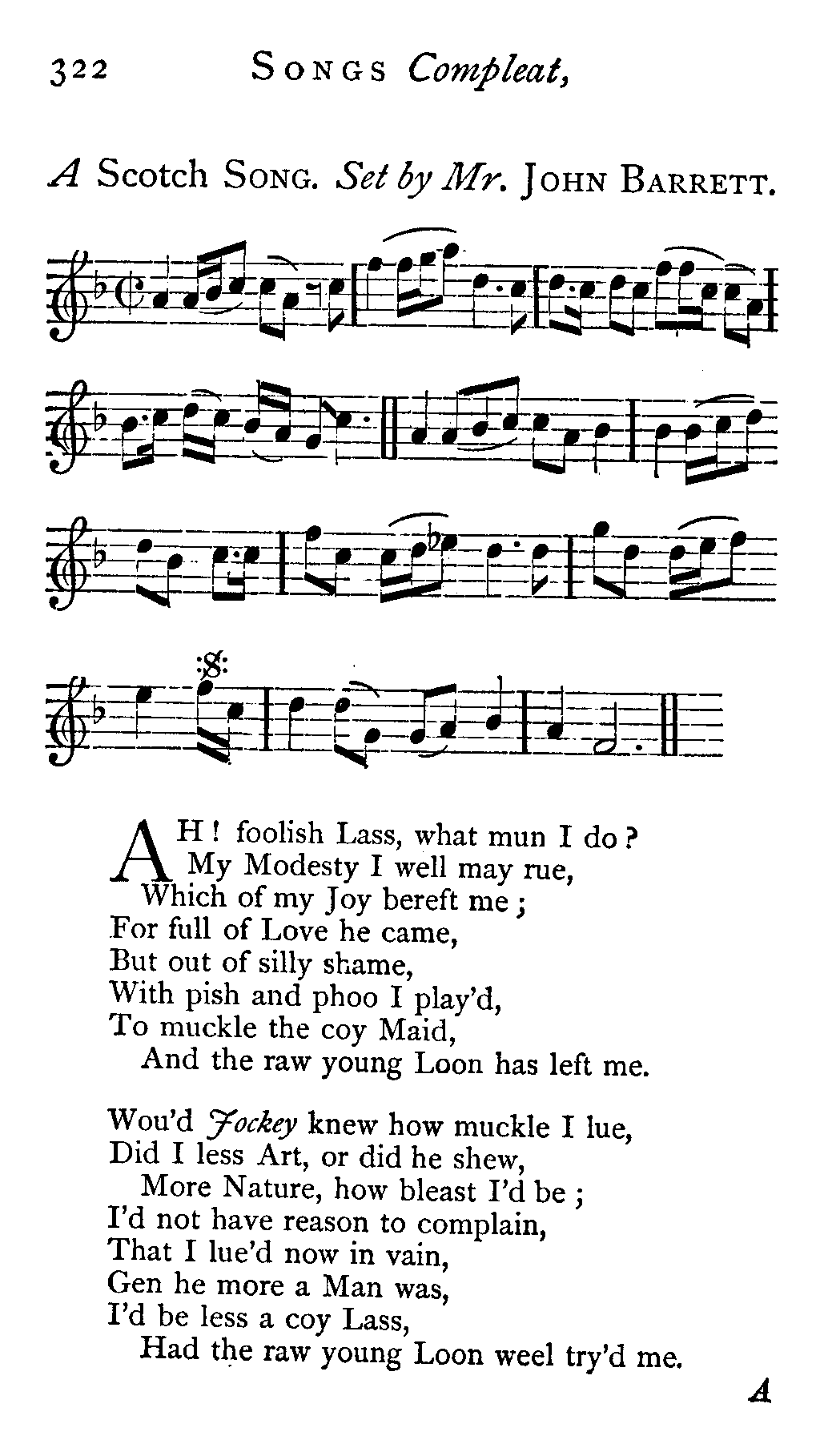 322 SONGS Compleat,

A Scotch SONG. Set by Mr. JOHN BARRETT.

AH! foolish Lass, what mun I do?
My Modesty I well may rue,
Which of my Joy bereft me;
For full of Love he came,
But out of silly shame,
With pish and phoo I play'd,
To muckle the coy Maid,
And the raw young Loon has left me.

Wou'd Jockey knew how muckle I lue,
Did I less Art, or did he shew,
More Nature, how bleast I'd be;
I'd not have reason to complain,
That I lue'd now in vain,
Gen he more a Man was,
I'd be less a coy Lass,
Had the raw young Loon weel try'd me.

A